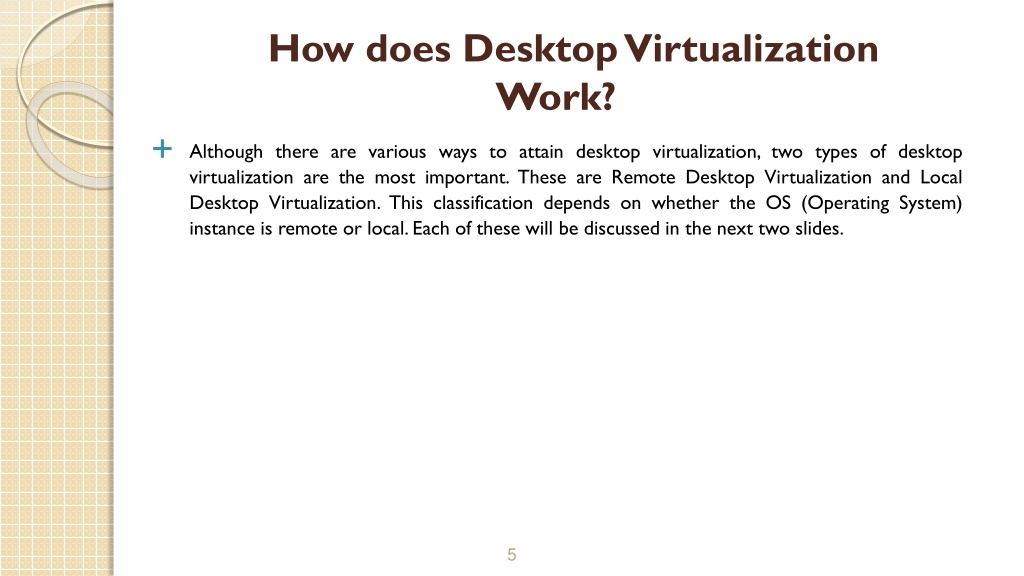 How does Desktop Virtualization Work?

+ Although there are various ways to attain desktop virtualization, two types of desktop virtualization are the most important. These are Remote Desktop Virtualization and Local Desktop Virtualization. This classification depends on whether the OS (Operating System) instance is remote or local. Each of these will be discussed in the next two slides.

5